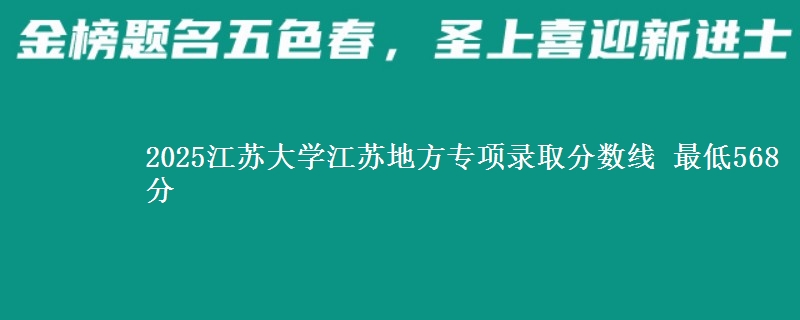 金榜题名五色春，圣上喜迎新进士

2025江苏大学江苏地方专项录取分数线 最低568分